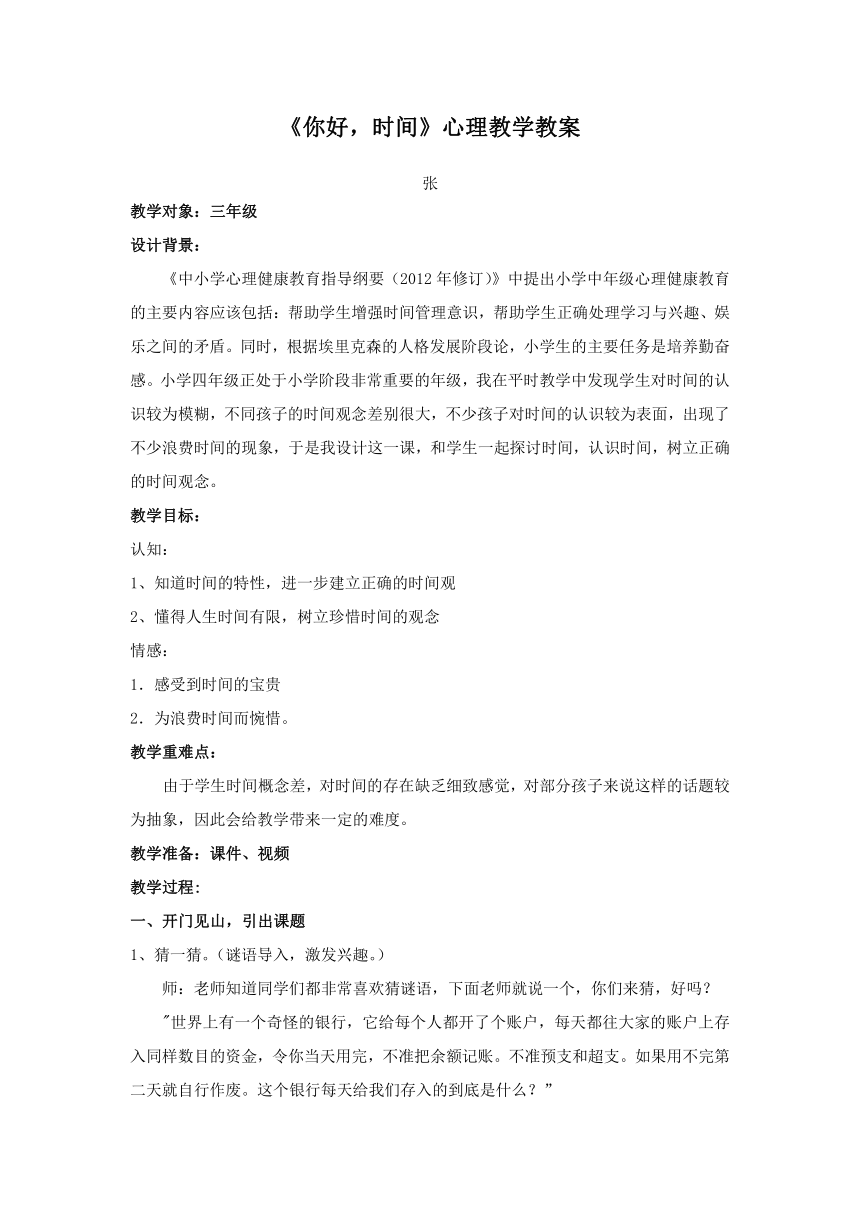 《你好，时间》心理教学教案

张

教学对象：三年级

设计背景：

《中小学心理健康教育指导纲要（2012年修订）》中提出小学中年级心理健康教育的主要内容应该包括：帮助学生增强时间管理意识，帮助学生正确处理学习与兴趣、娱乐之间的矛盾。同时，根据埃里克森的人格发展阶段论，小学生的主要任务是培养勤奋感。小学四年级正处于小学阶段非常重要的年级，我在平时教学中发现学生对时间的认识较为模糊，不同孩子的时间观念差别很大，不少孩子对时间的认识较为表面，出现了不少浪费时间的现象，于是我设计这一课，和学生一起探讨时间，认识时间，树立正确的时间观念。

教学目标：

认知：

1、知道时间的特性，进一步建立正确的时间观

2、懂得人生时间有限，树立珍惜时间的观念

情感：

1．感受到时间的宝贵

2．为浪费时间而惋惜。

教学重难点：

由于学生时间概念差，对时间的存在缺乏细致感觉，对部分孩子来说这样的话题较为抽象，因此会给教学带来一定的难度。

教学准备：课件、视频

教学过程：

一、开门见山，引出课题

1、猜一猜。（谜语导入，激发兴趣。）

师：老师知道同学们都非常喜欢猜谜语，下面老师就说一个，你们来猜，好吗？

"世界上有一个奇怪的银行，它给每个人都开了个账户，每天都往大家的账户上存入同样数目的资金，令你当天用完，不准把余额记账。不准预支和超支。如果用不完第二天就自行作废。这个银行每天给我们存入的到底是什么？”